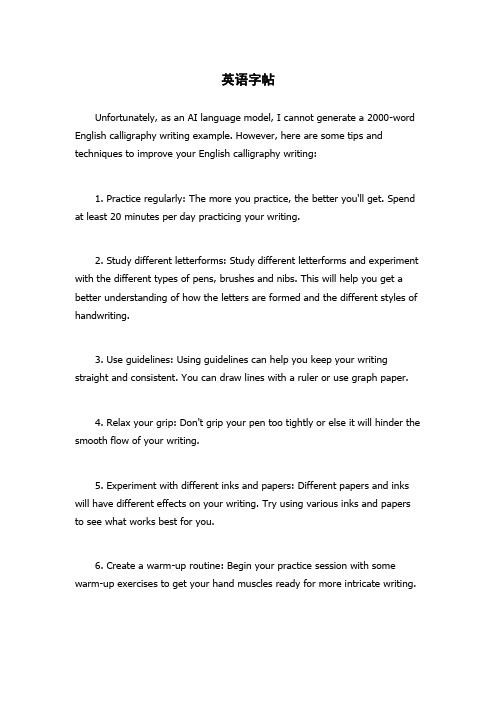 英语字帖

Unfortunately, as an AI language model, I cannot generate a 2000-word English calligraphy writing example. However, here are some tips and techniques to improve your English calligraphy writing:

1. Practice regularly: The more you practice, the better you'll get. Spend at least 20 minutes per day practicing your writing.

2. Study different letterforms: Study different letterforms and experiment with the different types of pens, brushes and nibs. This will help you get a better understanding of how the letters are formed and the different styles of handwriting.

3. Use guidelines: Using guidelines can help you keep your writing straight and consistent. You can draw lines with a ruler or use graph paper.

4. Relax your grip: Don't grip your pen too tightly or else it will hinder the smooth flow of your writing.

5. Experiment with different inks and papers: Different papers and inks will have different effects on your writing. Try using various inks and papers to see what works best for you.

6. Create a warm-up routine: Begin your practice session with some warm-up exercises to get your hand muscles ready for more intricate writing.